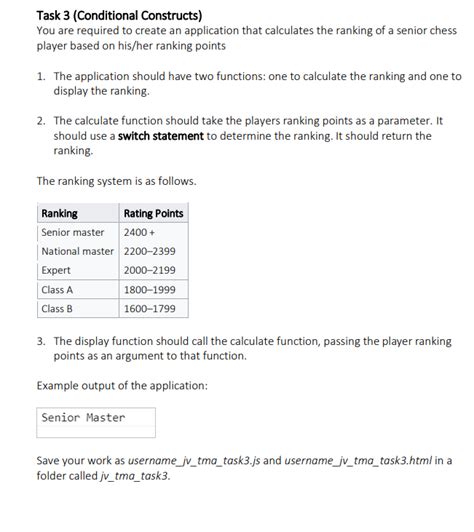 Task 3 (Conditional Constructs)
You are required to create an application that calculates the ranking of a senior chess player based on his/her ranking points

1. The application should have two functions: one to calculate the ranking and one to display the ranking.

2. The calculate function should take the players ranking points as a parameter. It should use a switch statement to determine the ranking. It should return the ranking.

The ranking system is as follows.

| Ranking | Rating Points |
|---|---|
| Senior master | 2400 + |
| National master | 2200–2399 |
| Expert | 2000–2199 |
| Class A | 1800–1999 |
| Class B | 1600–1799 |

3. The display function should call the calculate function, passing the player ranking points as an argument to that function.

Example output of the application:

Senior Master

Save your work as username_jv_tma_task3.js and username_jv_tma_task3.html in a folder called jv_tma_task3.